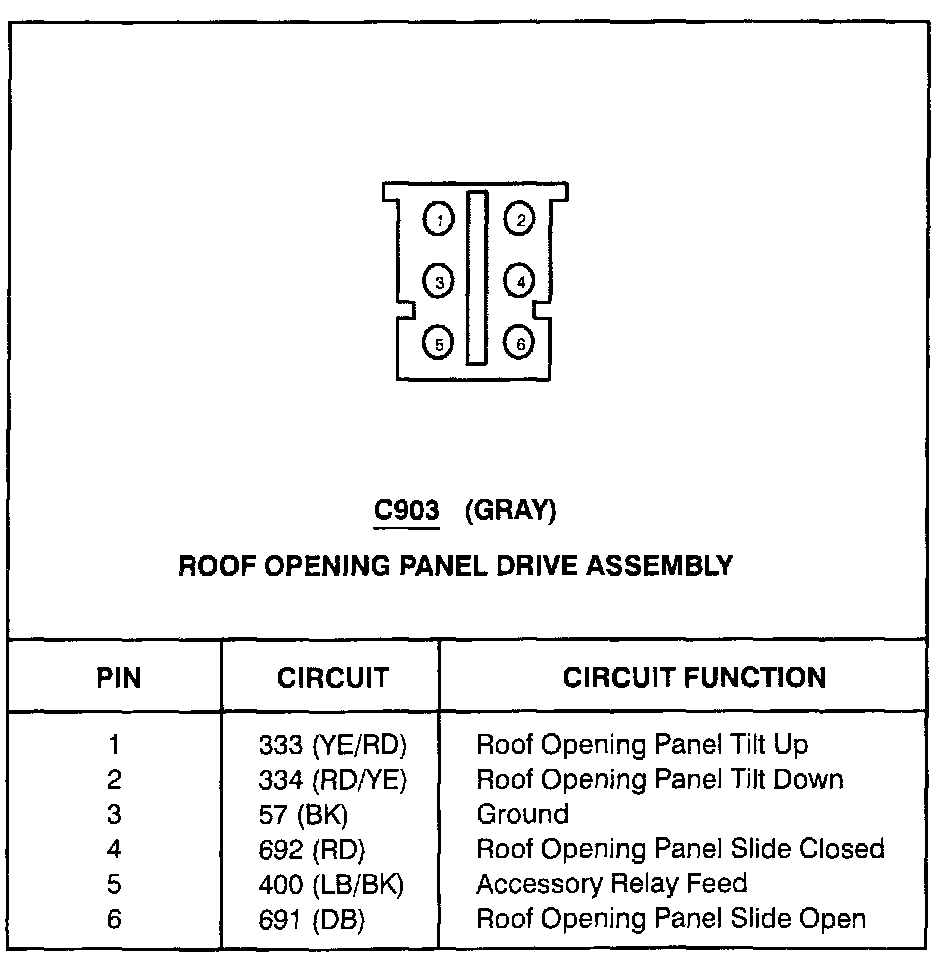 1
2
3
4
5
6

C903 (GRAY)

ROOF OPENING PANEL DRIVE ASSEMBLY

| PIN | CIRCUIT | CIRCUIT FUNCTION |
|---|---|---|
| 1 | 333 (YE/RD) | Roof Opening Panel Tilt Up |
| 2 | 334 (RD/YE) | Roof Opening Panel Tilt Down |
| 3 | 57 (BK) | Ground |
| 4 | 692 (RD) | Roof Opening Panel Slide Closed |
| 5 | 400 (LB/BK) | Accessory Relay Feed |
| 6 | 691 (DB) | Roof Opening Panel Slide Open |